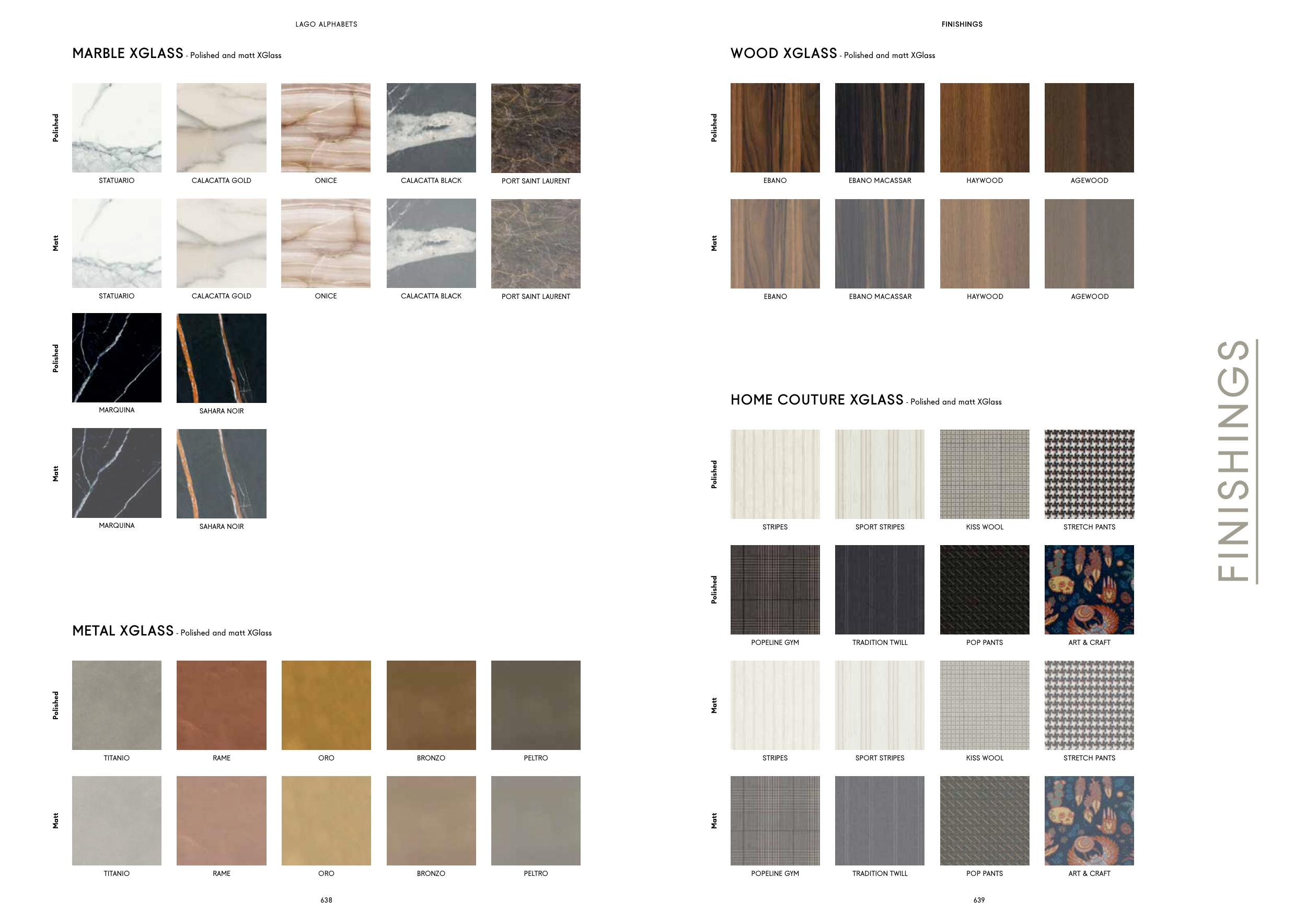 LAGO ALPHABETS

MARBLE XGLASS - Polished and matt XGlass

Polished

STATUARIO CALACATTA GOLD ONICE CALACATTA BLACK PORT SAINT LAURENT

Matt

STATUARIO CALACATTA GOLD ONICE CALACATTA BLACK PORT SAINT LAURENT

Polished

MARQUINA SAHARA NOIR

Matt

MARQUINA SAHARA NOIR

METAL XGLASS - Polished and matt XGlass

Polished

TITANIO RAME ORO BRONZO PELTRO

Matt

TITANIO RAME ORO BRONZO PELTRO

638

FINISHINGS

WOOD XGLASS - Polished and matt XGlass

Polished

EBANO EBANO MACASSAR HAYWOOD AGEWOOD

Matt

EBANO EBANO MACASSAR HAYWOOD AGEWOOD

HOME COUTURE XGLASS - Polished and matt XGlass

Polished

STRIPES SPORT STRIPES KISS WOOL STRETCH PANTS

Polished

POPELINE GYM TRADITION TWILL POP PANTS ART & CRAFT

Matt

STRIPES SPORT STRIPES KISS WOOL STRETCH PANTS

Matt

POPELINE GYM TRADITION TWILL POP PANTS ART & CRAFT

FINISHINGS

639